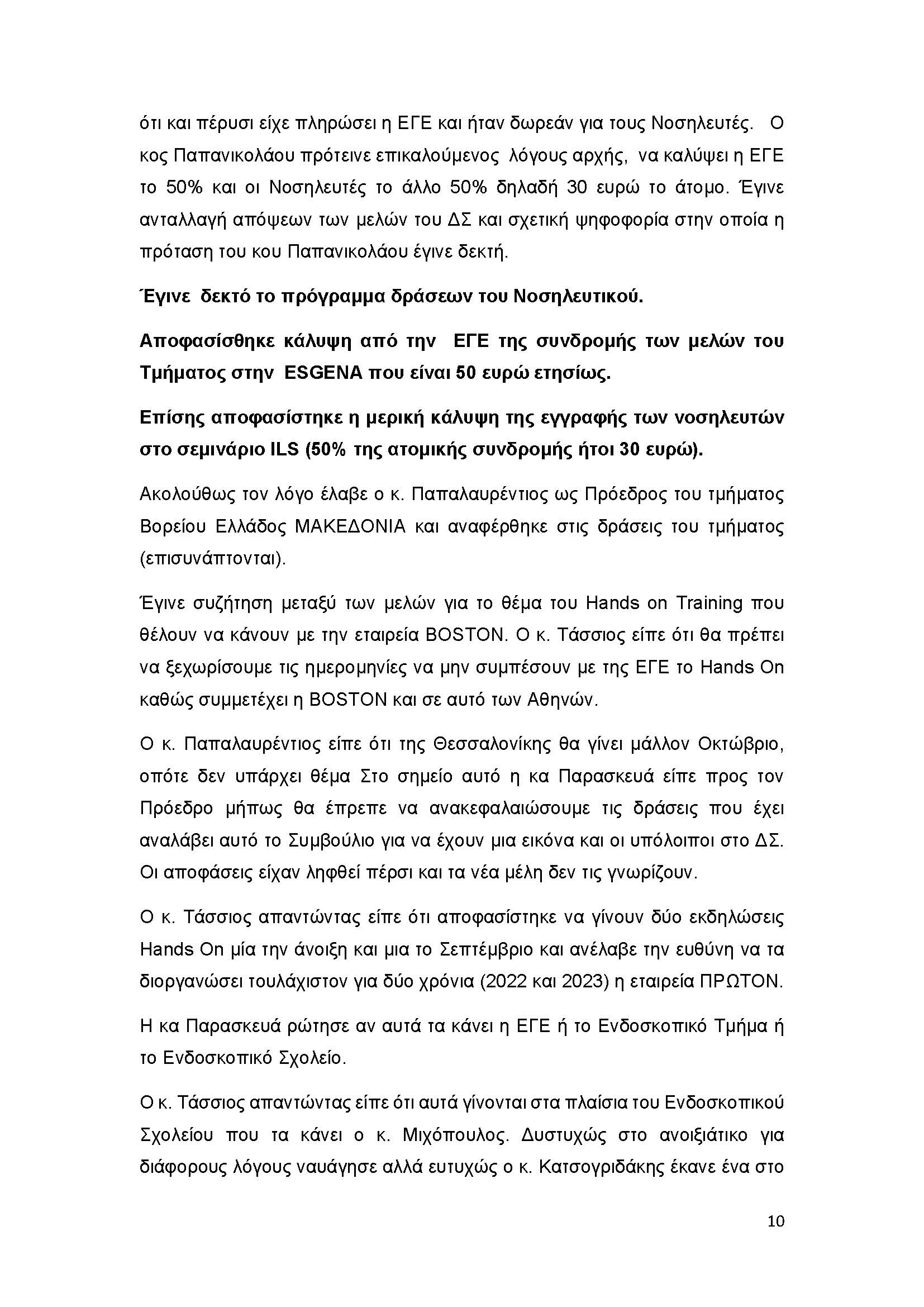 ότι και πέρυσι είχε πληρώσει η ΕΓΕ και ήταν δωρεάν για τους Νοσηλευτές. Ο κος Παπανικολάου πρότεινε επικαλούμενος λόγους αρχής, να καλύψει η ΕΓΕ το 50% και οι Νοσηλευτές το άλλο 50% δηλαδή 30 ευρώ το άτομο. Έγινε ανταλλαγή απόψεων των μελών του ΔΣ και σχετική ψηφοφορία στην οποία η πρόταση του κου Παπανικολάου έγινε δεκτή.

Έγινε δεκτό το πρόγραμμα δράσεων του Νοσηλευτικού.

Αποφασίσθηκε κάλυψη από την ΕΓΕ της συνδρομής των μελών του Τμήματος στην ESGENA που είναι 50 ευρώ ετησίως.

Επίσης αποφασίστηκε η μερική κάλυψη της εγγραφής των νοσηλευτών στο σεμινάριο ILS (50% της ατομικής συνδρομής ήτοι 30 ευρώ).

Ακολούθως τον λόγο έλαβε ο κ. Παπαλαυρέντιος ως Πρόεδρος του τμήματος Βορείου Ελλάδος ΜΑΚΕΔΟΝΙΑ και αναφέρθηκε στις δράσεις του τμήματος (επισυνάπτονται).

Έγινε συζήτηση μεταξύ των μελών για το θέμα του Hands on Training που θέλουν να κάνουν με την εταιρεία BOSTON. Ο κ. Τάσσιος είπε ότι θα πρέπει να ξεχωρίσουμε τις ημερομηνίες να μην συμπέσουν με της ΕΓΕ το Hands On καθώς συμμετέχει η BOSTON και σε αυτό των Αθηνών.

Ο κ. Παπαλαυρέντιος είπε ότι της Θεσσαλονίκης θα γίνει μάλλον Οκτώβριο, οπότε δεν υπάρχει θέμα Στο σημείο αυτό η κα Παρασκευά είπε προς τον Πρόεδρο μήπως θα έπρεπε να ανακεφαλαιώσουμε τις δράσεις που έχει αναλάβει αυτό το Συμβούλιο για να έχουν μια εικόνα και οι υπόλοιποι στο ΔΣ. Οι αποφάσεις είχαν ληφθεί πέρσι και τα νέα μέλη δεν τις γνωρίζουν.

Ο κ. Τάσσιος απαντώντας είπε ότι αποφασίστηκε να γίνουν δύο εκδηλώσεις Hands On μία την άνοιξη και μια το Σεπτέμβριο και ανέλαβε την ευθύνη να τα διοργανώσει τουλάχιστον για δύο χρόνια (2022 και 2023) η εταιρεία ΠΡΩΤΟΝ.

Η κα Παρασκευά ρώτησε αν αυτά τα κάνει η ΕΓΕ ή το Ενδοσκοπικό Τμήμα ή το Ενδοσκοπικό Σχολείο.

Ο κ. Τάσσιος απαντώντας είπε ότι αυτά γίνονται στα πλαίσια του Ενδοσκοπικού Σχολείου που τα κάνει ο κ. Μιχόπουλος. Δυστυχώς στο ανοιξιάτικο για διάφορους λόγους ναυάγησε αλλά ευτυχώς ο κ. Κατσογριδάκης έκανε ένα στο

10